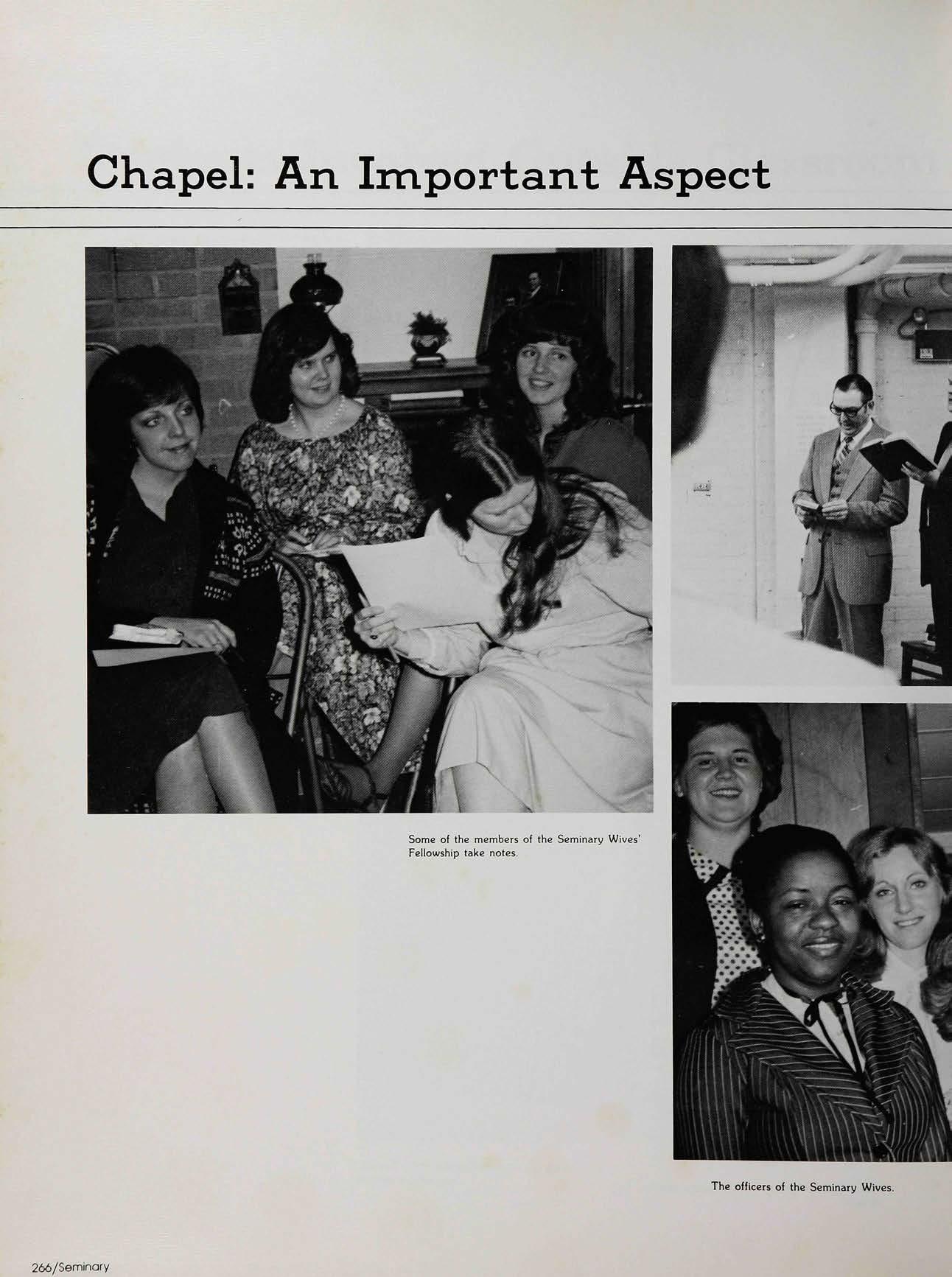 Chapel: An Important Aspect

Some of the members of the Seminary Wives' Fellowship take notes.

The officers of the Seminary Wives.

266/Seminary